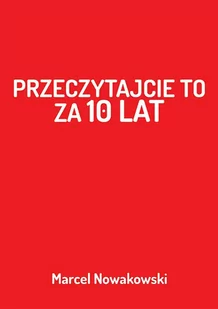 PRZECZYTAJCIE TO ZA 10 LAT

Marcel Nowakowski